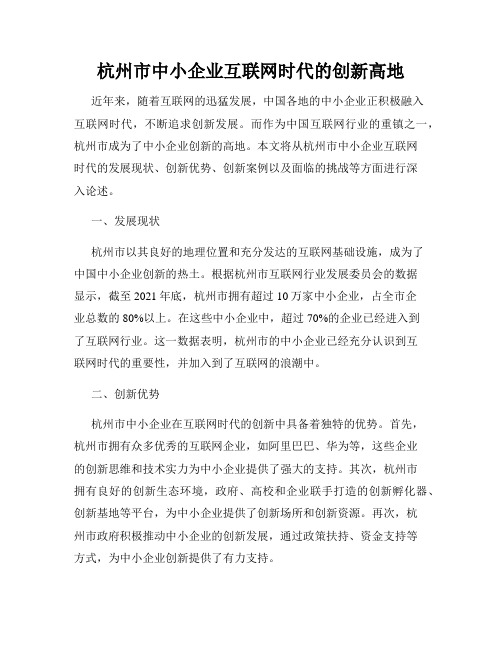 杭州市中小企业互联网时代的创新高地

近年来，随着互联网的迅猛发展，中国各地的中小企业正积极融入互联网时代，不断追求创新发展。而作为中国互联网行业的重镇之一，杭州市成为了中小企业创新的高地。本文将从杭州市中小企业互联网时代的发展现状、创新优势、创新案例以及面临的挑战等方面进行深入论述。

一、发展现状

杭州市以其良好的地理位置和充分发达的互联网基础设施，成为了中国中小企业创新的热土。根据杭州市互联网行业发展委员会的数据显示，截至 2021 年底，杭州市拥有超过 10 万家中小企业，占全市企业总数的 80%以上。在这些中小企业中，超过 70%的企业已经进入到了互联网行业。这一数据表明，杭州市的中小企业已经充分认识到互联网时代的重要性，并加入到了互联网的浪潮中。

二、创新优势

杭州市中小企业在互联网时代的创新中具备着独特的优势。首先，杭州市拥有众多优秀的互联网企业，如阿里巴巴、华为等，这些企业的创新思维和技术实力为中小企业提供了强大的支持。其次，杭州市拥有良好的创新生态环境，政府、高校和企业联手打造的创新孵化器、创新基地等平台，为中小企业提供了创新场所和创新资源。再次，杭州市政府积极推动中小企业的创新发展，通过政策扶持、资金支持等方式，为中小企业创新提供了有力支持。